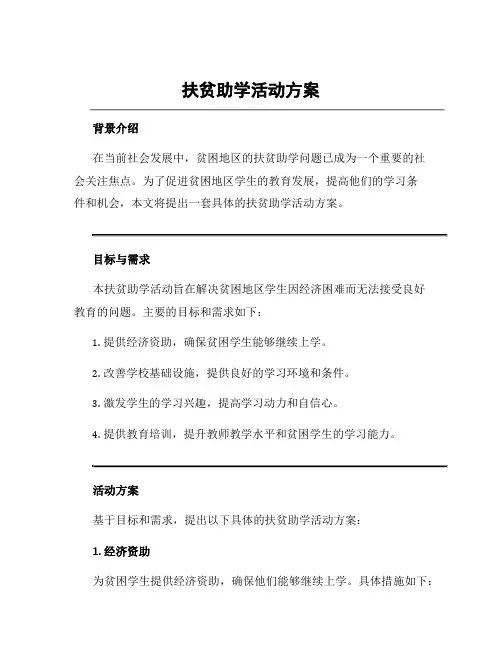 扶贫助学活动方案

背景介绍

在当前社会发展中，贫困地区的扶贫助学问题已成为一个重要的社会关注焦点。为了促进贫困地区学生的教育发展，提高他们的学习条件和机会，本文将提出一套具体的扶贫助学活动方案。

目标与需求

本扶贫助学活动旨在解决贫困地区学生因经济困难而无法接受良好教育的问题。主要的目标和需求如下：

1. 提供经济资助，确保贫困学生能够继续上学。

2. 改善学校基础设施，提供良好的学习环境和条件。

3. 激发学生的学习兴趣，提高学习动力和自信心。

4. 提供教育培训，提升教师教学水平和贫困学生的学习能力。

活动方案

基于目标和需求，提出以下具体的扶贫助学活动方案：

1. 经济资助

为贫困学生提供经济资助，确保他们能够继续上学。具体措施如下：